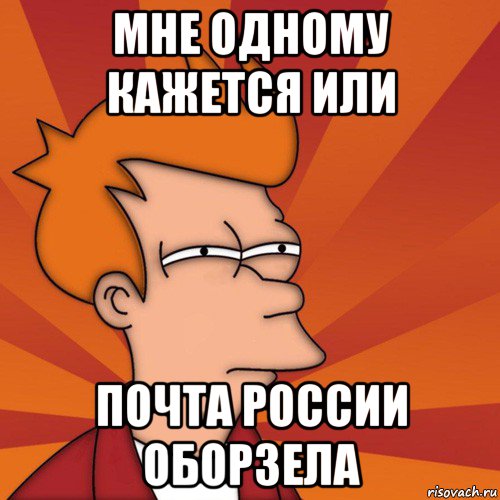 МНЕ ОДНОМУ КАЖЕТСЯ ИЛИ

ПОЧТА РОССИИ ОБОРЗЕЛА

risovach.ru